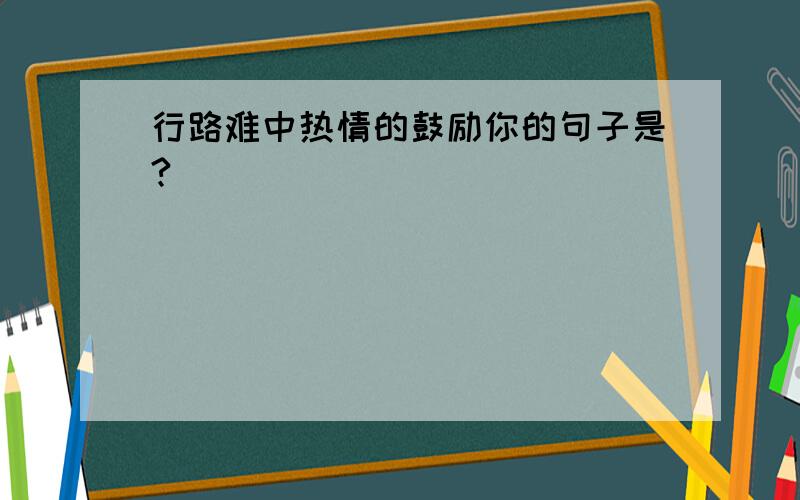 行路难中热情的鼓励你的句子是?